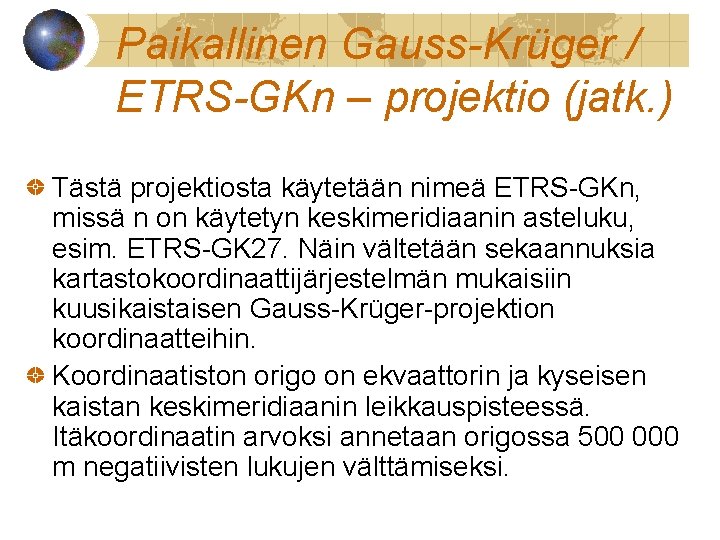 Paikallinen Gauss-Krüger / ETRS-GKn – projektio (jatk.)

• Tästä projektiosta käytetään nimeä ETRS-GKn, missä n on käytetyn keskimeridiaanin asteluku, esim. ETRS-GK27. Näin vältetään sekaannuksia kartastokoordinaattijärjestelmän mukaisiin kuusikaistaisen Gauss-Krüger-projektion koordinaatteihin.

• Koordinaatiston origo on ekvaattorin ja kyseisen kaistan keskimeridiaanin leikkauspisteessä. Itäkoordinaatin arvoksi annetaan origossa 500 000 m negatiivisten lukujen välttämiseksi.